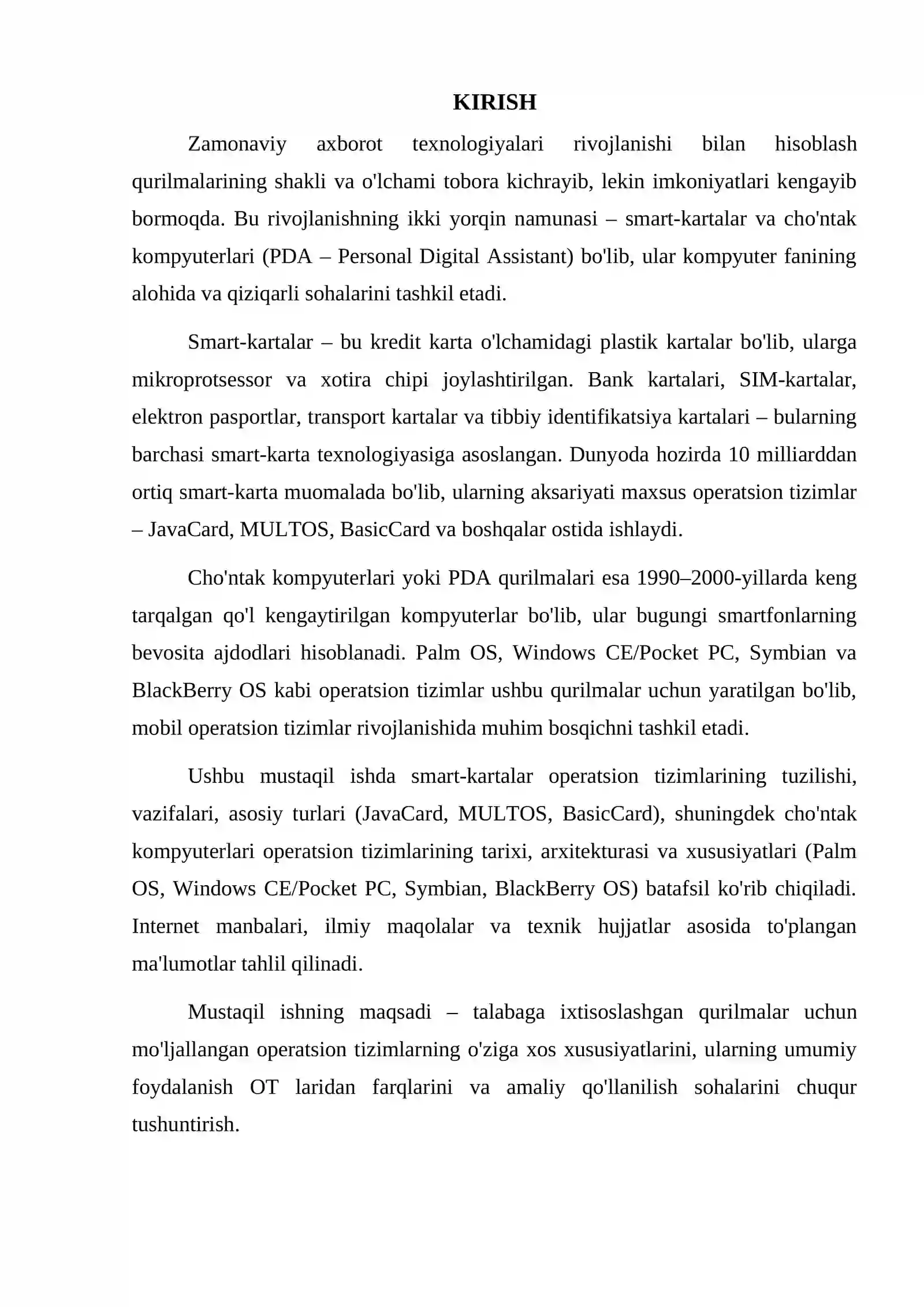 KIRISH

Zamonaviy axborot texnologiyalari rivojlanishi bilan hisoblash qurilmalarining shakli va o'lchami tobora kichrayib, lekin imkoniyatlari kengayib bormoqda. Bu rivojlanishning ikki yorqin namunasi – smart-kartalar va cho'ntak kompyuterlari (PDA – Personal Digital Assistant) bo'lib, ular kompyuter fanining alohida va qiziqarli sohalarini tashkil etadi.

Smart-kartalar – bu kredit karta o'lchamidagi plastik kartalar bo'lib, ularga mikroprotsessor va xotira chipi joylashtirilgan. Bank kartalari, SIM-kartalar, elektron pasportlar, transport kartalar va tibbiy identifikatsiya kartalari – bularning barchasi smart-karta texnologiyasiga asoslangan. Dunyoda hozirda 10 milliarddan ortiq smart-karta muomalada bo'lib, ularning aksariyati maxsus operatsion tizimlar – JavaCard, MULTOS, BasicCard va boshqalar ostida ishlaydi.

Cho'ntak kompyuterlari yoki PDA qurilmalari esa 1990–2000-yillarda keng tarqalgan qo'l kengaytirilgan kompyuterlar bo'lib, ular bugungi smartfonlarning bevosita ajdodlari hisoblanadi. Palm OS, Windows CE/Pocket PC, Symbian va BlackBerry OS kabi operatsion tizimlar ushbu qurilmalar uchun yaratilgan bo'lib, mobil operatsion tizimlar rivojlanishida muhim bosqichni tashkil etadi.

Ushbu mustaqil ishda smart-kartalar operatsion tizimlarining tuzilishi, vazifalari, asosiy turlari (JavaCard, MULTOS, BasicCard), shuningdek cho'ntak kompyuterlari operatsion tizimlarining tarixi, arxitekturasi va xususiyatlari (Palm OS, Windows CE/Pocket PC, Symbian, BlackBerry OS) batafsil ko'rib chiqiladi. Internet manbalari, ilmiy maqolalar va texnik hujjatlar asosida to'plangan ma'lumotlar tahlil qilinadi.

Mustaqil ishning maqsadi – talabaga ixtisoslashgan qurilmalar uchun mo'ljallangan operatsion tizimlarning o'ziga xos xususiyatlarini, ularning umumiy foydalanish OT laridan farqlarini va amaliy qo'llanilish sohalarini chuqur tushuntirish.